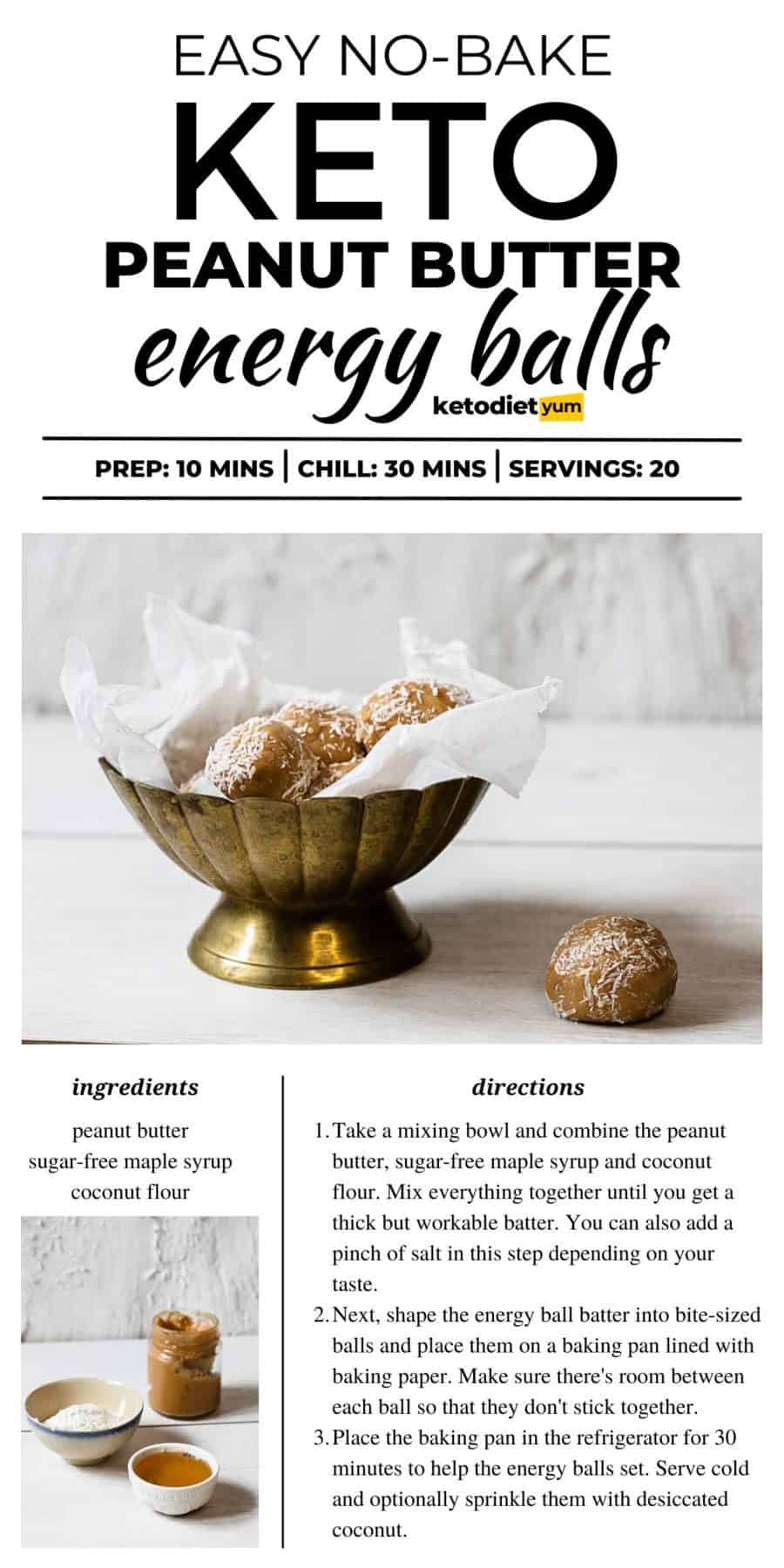 EASY NO-BAKE
KETO
PEANUT BUTTER
energy balls
ketodiet yum

PREP: 10 MINS | CHILL: 30 MINS | SERVINGS: 20

ingredients

peanut butter
sugar-free maple syrup
coconut flour

directions

1. Take a mixing bowl and combine the peanut butter, sugar-free maple syrup and coconut flour. Mix everything together until you get a thick but workable batter. You can also add a pinch of salt in this step depending on your taste.
2. Next, shape the energy ball batter into bite-sized balls and place them on a baking pan lined with baking paper. Make sure there's room between each ball so that they don't stick together.
3. Place the baking pan in the refrigerator for 30 minutes to help the energy balls set. Serve cold and optionally sprinkle them with desiccated coconut.